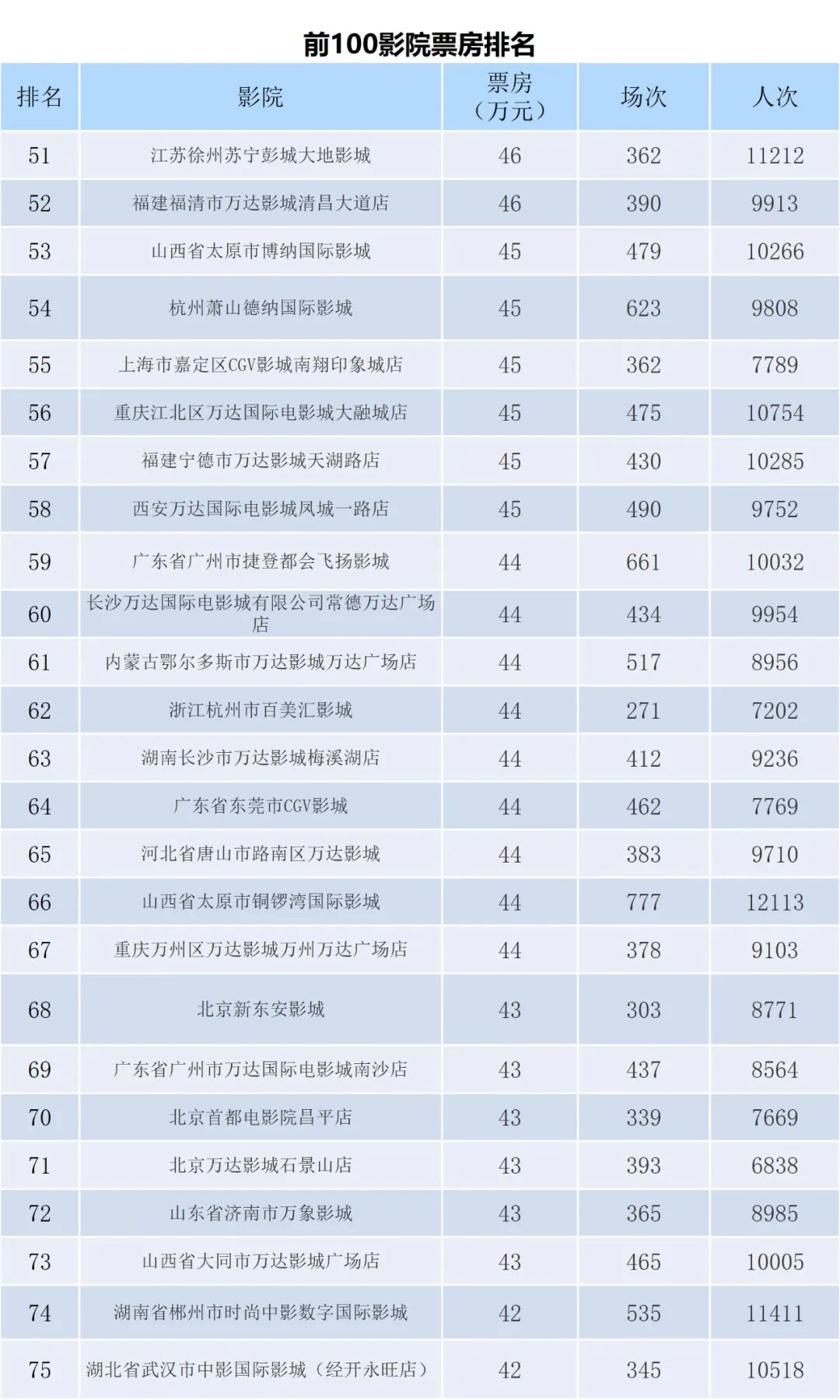 前100影院票房排名

| 排名 | 影院 | 票房（万元） | 场次 | 人次 |
|---|---|---|---|---|
| 51 | 江苏徐州苏宁彭城大地影城 | 46 | 362 | 11212 |
| 52 | 福建福清市万达影城清昌大道店 | 46 | 390 | 9913 |
| 53 | 山西省太原市博纳国际影城 | 45 | 479 | 10266 |
| 54 | 杭州萧山德纳国际影城 | 45 | 623 | 9808 |
| 55 | 上海市嘉定区CGV影城南翔印象城店 | 45 | 362 | 7789 |
| 56 | 重庆江北区万达国际电影城大融城店 | 45 | 475 | 10754 |
| 57 | 福建宁德市万达影城天湖路店 | 45 | 430 | 10285 |
| 58 | 西安万达国际电影城凤城一路店 | 45 | 490 | 9752 |
| 59 | 广东省广州市捷登都会飞扬影城 | 44 | 661 | 10032 |
| 60 | 长沙万达国际电影城有限公司常德万达广场店 | 44 | 434 | 9954 |
| 61 | 内蒙古鄂尔多斯市万达影城万达广场店 | 44 | 517 | 8956 |
| 62 | 浙江杭州市百美汇影城 | 44 | 271 | 7202 |
| 63 | 湖南长沙市万达影城梅溪湖店 | 44 | 412 | 9236 |
| 64 | 广东省东莞市CGV影城 | 44 | 462 | 7769 |
| 65 | 河北省唐山市路南区万达影城 | 44 | 383 | 9710 |
| 66 | 山西省太原市铜锣湾国际影城 | 44 | 777 | 12113 |
| 67 | 重庆万州区万达影城万州万达广场店 | 44 | 378 | 9103 |
| 68 | 北京新东安影城 | 43 | 303 | 8771 |
| 69 | 广东省广州市万达国际电影城南沙店 | 43 | 437 | 8564 |
| 70 | 北京首都电影院昌平店 | 43 | 339 | 7669 |
| 71 | 北京万达影城石景山店 | 43 | 393 | 6838 |
| 72 | 山东省济南市万象影城 | 43 | 365 | 8985 |
| 73 | 山西省大同市万达影城广场店 | 43 | 465 | 10005 |
| 74 | 湖南省郴州市时尚中影数字国际影城 | 42 | 535 | 11411 |
| 75 | 湖北省武汉市中影国际影城（经开永旺店） | 42 | 345 | 10518 |